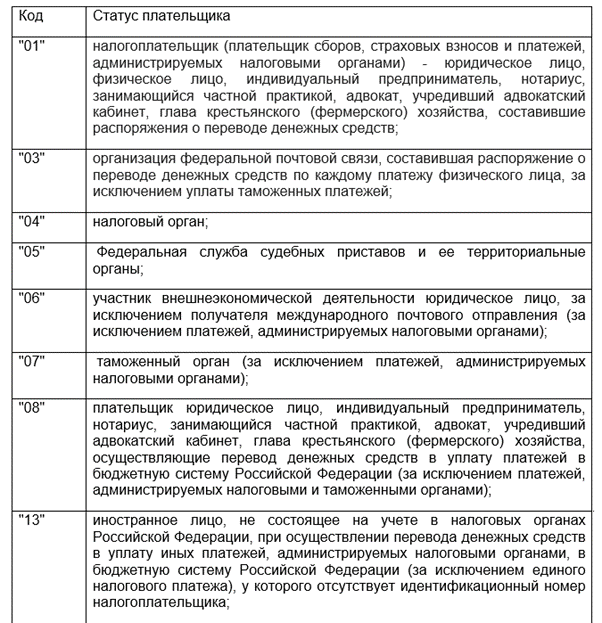 | Код | Статус плательщика |
|---|---|
| "01" | налогоплательщик (плательщик сборов, страховых взносов и платежей, администрируемых налоговыми органами) - юридическое лицо, физическое лицо, индивидуальный предприниматель, нотариус, занимающийся частной практикой, адвокат, учредивший адвокатский кабинет, глава крестьянского (фермерского) хозяйства, составившие распоряжения о переводе денежных средств; |
| "03" | организация федеральной почтовой связи, составившая распоряжение о переводе денежных средств по каждому платежу физического лица, за исключением уплаты таможенных платежей; |
| "04" | налоговый орган; |
| "05" | Федеральная служба судебных приставов и ее территориальные органы; |
| "06" | участник внешнеэкономической деятельности юридическое лицо, за исключением получателя международного почтового отправления (за исключением платежей, администрируемых налоговыми органами); |
| "07" | таможенный орган (за исключением платежей, администрируемых налоговыми органами); |
| "08" | плательщик юридическое лицо, индивидуальный предприниматель, нотариус, занимающийся частной практикой, адвокат, учредивший адвокатский кабинет, глава крестьянского (фермерского) хозяйства, осуществляющие перевод денежных средств в уплату платежей в бюджетную систему Российской Федерации (за исключением платежей, администрируемых налоговыми и таможенными органами); |
| "13" | иностранное лицо, не состоящее на учете в налоговых органах Российской Федерации, при осуществлении перевода денежных средств в уплату иных платежей, администрируемых налоговыми органами, в бюджетную систему Российской Федерации (за исключением единого налогового платежа), у которого отсутствует идентификационный номер налогоплательщика; |